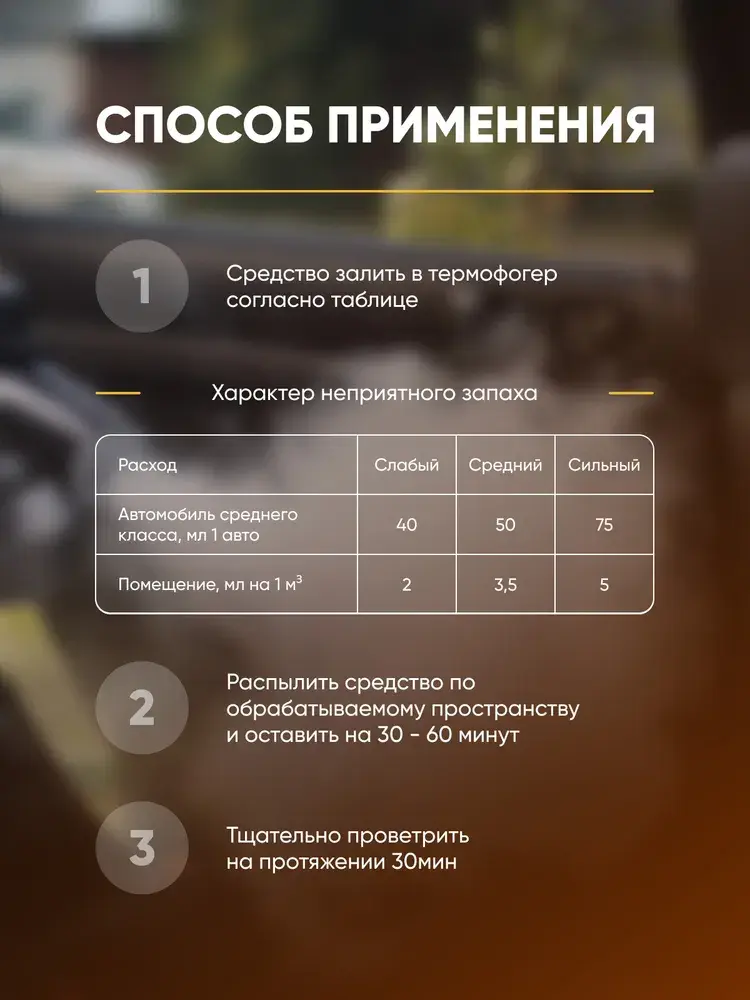 СПОСОБ ПРИМЕНЕНИЯ

1

Средство залить в термофогер согласно таблице

Характер неприятного запаха

| Расход | Слабый | Средний | Сильный |
|---|---|---|---|
| Автомобиль среднего класса, мл 1 авто | 40 | 50 | 75 |
| Помещение, мл на 1 $м^3$ | 2 | 3,5 | 5 |

2

Распылить средство по обрабатываемому пространству и оставить на 30 - 60 минут

3

Тщательно проветрить на протяжении 30мин